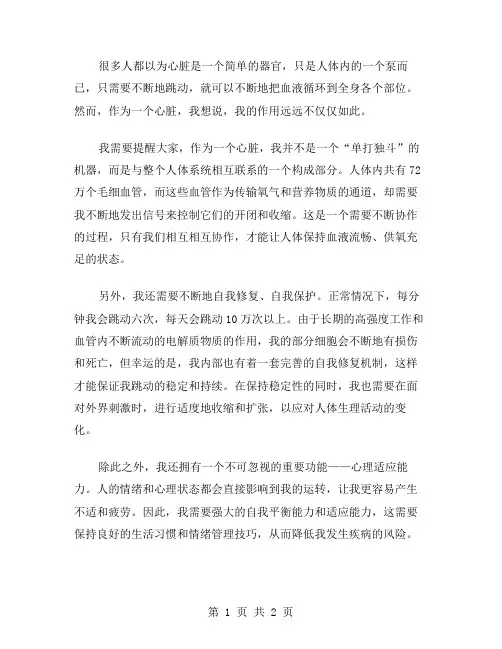 很多人都以为心脏是一个简单的器官，只是人体内的一个泵而已，只需要不断地跳动，就可以不断地把血液循环到全身各个部位。然而，作为一个心脏，我想说，我的作用远远不仅仅如此。

我需要提醒大家，作为一个心脏，我并不是一个“单打独斗”的机器，而是与整个人体系统相互联系的一个构成部分。人体内共有72万个毛细血管，而这些血管作为传输氧气和营养物质的通道，却需要我不断地发出信号来控制它们的开闭和收缩。这是一个需要不断协作的过程，只有我们相互相互协作，才能让人体保持血液流畅、供氧充足的状态。

另外，我还需要不断地自我修复、自我保护。正常情况下，每分钟我会跳动六次，每天会跳动10万次以上。由于长期的高强度工作和血管内不断流动的电解质物质的作用，我的部分细胞会不断地有损伤和死亡，但幸运的是，我内部也有着一套完善的自我修复机制，这样才能保证我跳动的稳定和持续。在保持稳定性的同时，我也需要在面对外界刺激时，进行适度地收缩和扩张，以应对人体生理活动的变化。

除此之外，我还拥有一个不可忽视的重要功能——心理适应能力。人的情绪和心理状态都会直接影响到我的运转，让我更容易产生不适和疲劳。因此，我需要强大的自我平衡能力和适应能力，这需要保持良好的生活习惯和情绪管理技巧，从而降低我发生疾病的风险。

第 1 页 共 2 页